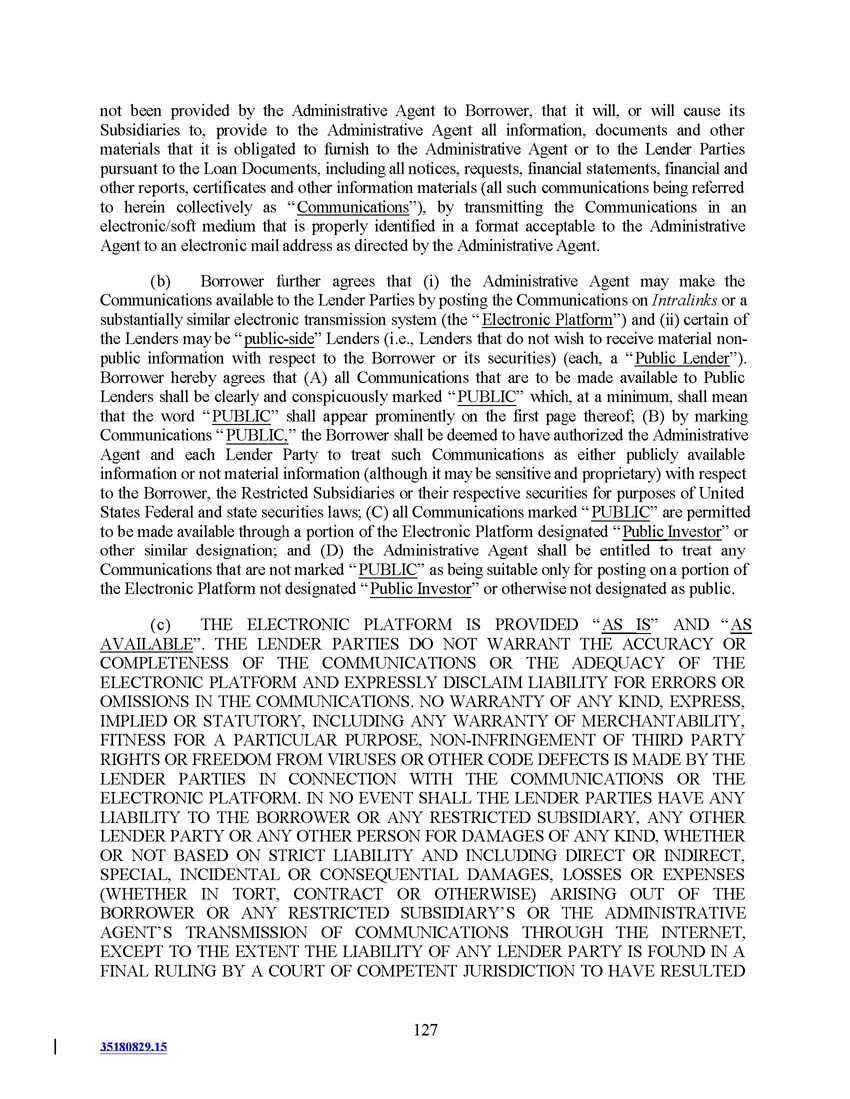 not been provided by the Administrative Agent to Borrower, that it will, or will cause its Subsidiaries to, provide to the Administrative Agent all information, documents and other materials that it is obligated to furnish to the Administrative Agent or to the Lender Parties pursuant to the Loan Documents, including all notices, requests, financial statements, financial and other reports, certificates and other information materials (all such communications being referred to herein collectively as "Communications"), by transmitting the Communications in an electronic/soft medium that is properly identified in a format acceptable to the Administrative Agent to an electronic mail address as directed by the Administrative Agent.

(b) Borrower further agrees that (i) the Administrative Agent may make the Communications available to the Lender Parties by posting the Communications on Intralinks or a substantially similar electronic transmission system (the "Electronic Platform") and (ii) certain of the Lenders may be "public-side" Lenders (i.e., Lenders that do not wish to receive material non-public information with respect to the Borrower or its securities) (each, a "Public Lender"). Borrower hereby agrees that (A) all Communications that are to be made available to Public Lenders shall be clearly and conspicuously marked "PUBLIC" which, at a minimum, shall mean that the word "PUBLIC" shall appear prominently on the first page thereof; (B) by marking Communications "PUBLIC," the Borrower shall be deemed to have authorized the Administrative Agent and each Lender Party to treat such Communications as either publicly available information or not material information (although it may be sensitive and proprietary) with respect to the Borrower, the Restricted Subsidiaries or their respective securities for purposes of United States Federal and state securities laws; (C) all Communications marked "PUBLIC" are permitted to be made available through a portion of the Electronic Platform designated "Public Investor" or other similar designation; and (D) the Administrative Agent shall be entitled to treat any Communications that are not marked "PUBLIC" as being suitable only for posting on a portion of the Electronic Platform not designated "Public Investor" or otherwise not designated as public.

(c) THE ELECTRONIC PLATFORM IS PROVIDED "AS IS" AND "AS AVAILABLE". THE LENDER PARTIES DO NOT WARRANT THE ACCURACY OR COMPLETENESS OF THE COMMUNICATIONS OR THE ADEQUACY OF THE ELECTRONIC PLATFORM AND EXPRESSLY DISCLAIM LIABILITY FOR ERRORS OR OMISSIONS IN THE COMMUNICATIONS. NO WARRANTY OF ANY KIND, EXPRESS, IMPLIED OR STATUTORY, INCLUDING ANY WARRANTY OF MERCHANTABILITY, FITNESS FOR A PARTICULAR PURPOSE, NON-INFRINGEMENT OF THIRD PARTY RIGHTS OR FREEDOM FROM VIRUSES OR OTHER CODE DEFECTS IS MADE BY THE LENDER PARTIES IN CONNECTION WITH THE COMMUNICATIONS OR THE ELECTRONIC PLATFORM. IN NO EVENT SHALL THE LENDER PARTIES HAVE ANY LIABILITY TO THE BORROWER OR ANY RESTRICTED SUBSIDIARY, ANY OTHER LENDER PARTY OR ANY OTHER PERSON FOR DAMAGES OF ANY KIND, WHETHER OR NOT BASED ON STRICT LIABILITY AND INCLUDING DIRECT OR INDIRECT, SPECIAL, INCIDENTAL OR CONSEQUENTIAL DAMAGES, LOSSES OR EXPENSES (WHETHER IN TORT, CONTRACT OR OTHERWISE) ARISING OUT OF THE BORROWER OR ANY RESTRICTED SUBSIDIARY'S OR THE ADMINISTRATIVE AGENT'S TRANSMISSION OF COMMUNICATIONS THROUGH THE INTERNET, EXCEPT TO THE EXTENT THE LIABILITY OF ANY LENDER PARTY IS FOUND IN A FINAL RULING BY A COURT OF COMPETENT JURISDICTION TO HAVE RESULTED

127

35180829.15